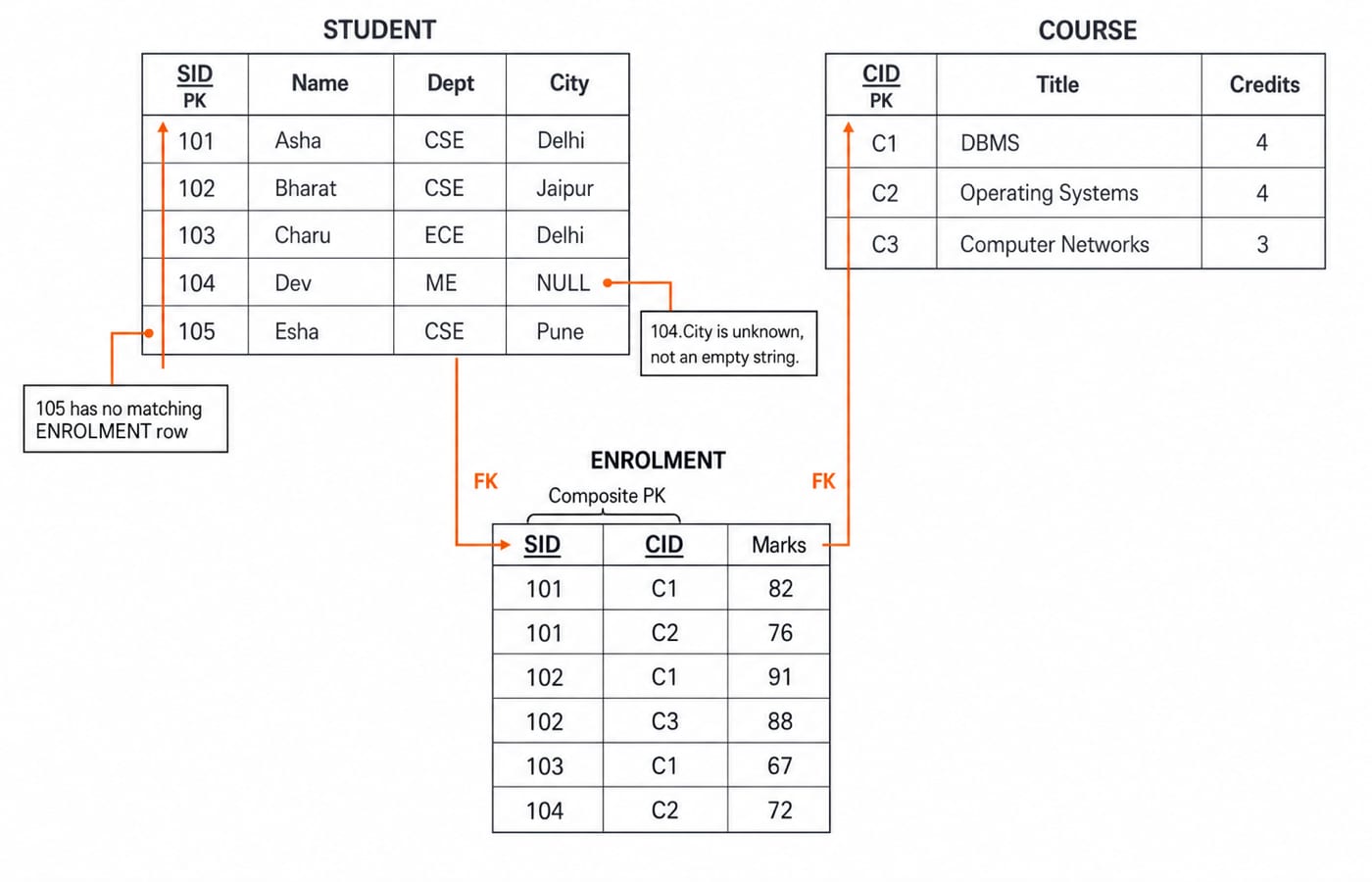 STUDENT

| SID PK | Name | Dept | City |
|---|---|---|---|
| 101 | Asha | CSE | Delhi |
| 102 | Bharat | CSE | Jaipur |
| 103 | Charu | ECE | Delhi |
| 104 | Dev | ME | NULL |
| 105 | Esha | CSE | Pune |

104.City is unknown, not an empty string.

105 has no matching ENROLMENT row

COURSE

| CID PK | Title | Credits |
|---|---|---|
| C1 | DBMS | 4 |
| C2 | Operating Systems | 4 |
| C3 | Computer Networks | 3 |

ENROLMENT

FK

Composite PK

FK

| SID | CID | Marks |
|---|---|---|
| 101 | C1 | 82 |
| 101 | C2 | 76 |
| 102 | C1 | 91 |
| 102 | C3 | 88 |
| 103 | C1 | 67 |
| 104 | C2 | 72 |